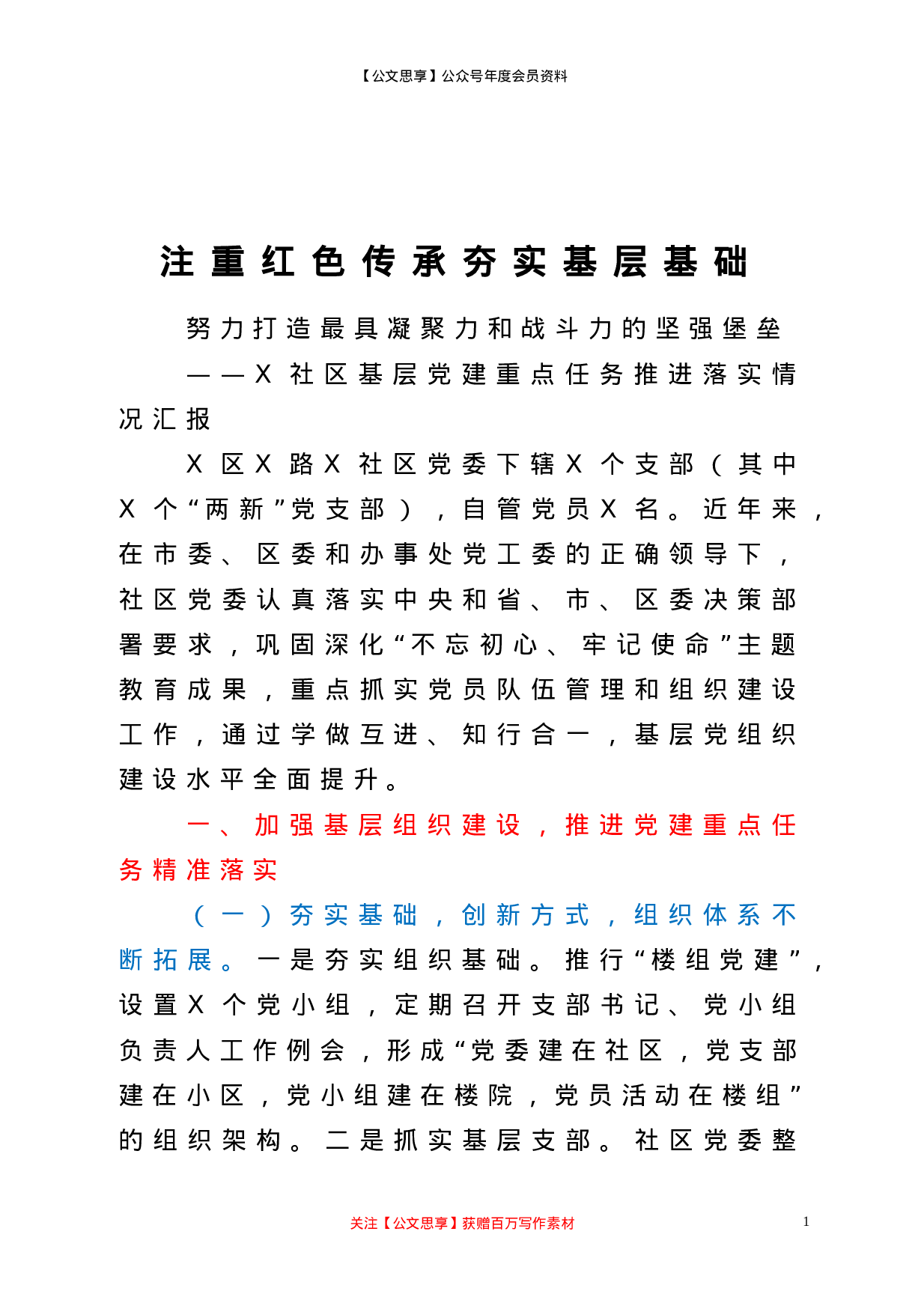 【公文思享】公众号年度会员资料

注重红色传承夯实基层基础

努力打造最具凝聚力和战斗力的坚强堡垒

——X社区基层党建重点任务推进落实情况汇报

X区X路X社区党委下辖X个支部（其中X个“两新”党支部），自管党员X名。近年来，在市委、区委和办事处党工委的正确领导下，社区党委认真落实中央和省、市、区委决策部署要求，巩固深化“不忘初心、牢记使命”主题教育成果，重点抓实党员队伍管理和组织建设工作，通过学做互进、知行合一，基层党组织建设水平全面提升。

一、加强基层组织建设，推进党建重点任务精准落实

（一）夯实基础，创新方式，组织体系不断拓展。一是夯实组织基础。推行“楼组党建”，设置X个党小组，定期召开支部书记、党小组负责人工作例会，形成“党委建在社区，党支部建在小区，党小组建在楼院，党员活动在楼组”的组织架构。二是抓实基层支部。社区党委整

关注【公文思享】获赠百万写作素材

1